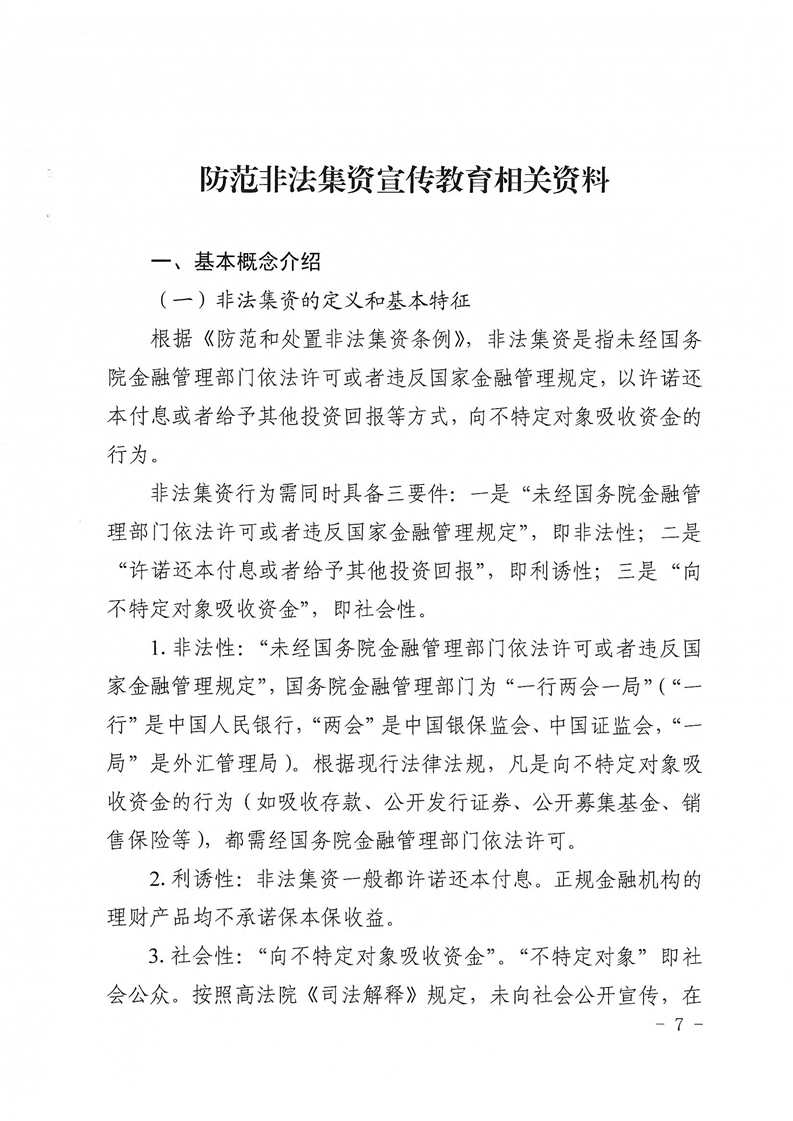 防范非法集资宣传教育相关资料

一、基本概念介绍

（一）非法集资的定义和基本特征

根据《防范和处置非法集资条例》，非法集资是指未经国务院金融管理部门依法许可或者违反国家金融管理规定，以许诺还本付息或者给予其他投资回报等方式，向不特定对象吸收资金的行为。

非法集资行为需同时具备三要件：一是“未经国务院金融管理部门依法许可或者违反国家金融管理规定”，即非法性；二是“许诺还本付息或者给予其他投资回报”，即利诱性；三是“向不特定对象吸收资金”，即社会性。

1. 非法性：“未经国务院金融管理部门依法许可或者违反国家金融管理规定”，国务院金融管理部门为“一行两会一局”（“一行”是中国人民银行，“两会”是中国银保监会、中国证监会，“一局”是外汇管理局）。根据现行法律法规，凡是向不特定对象吸收资金的行为（如吸收存款、公开发行证券、公开募集基金、销售保险等），都需经国务院金融管理部门依法许可。

2. 利诱性：非法集资一般都许诺还本付息。正规金融机构的理财产品均不承诺保本保收益。

3. 社会性：“向不特定对象吸收资金”。“不特定对象”即社会公众。按照高法院《司法解释》规定，未向社会公开宣传，在

- 7 -